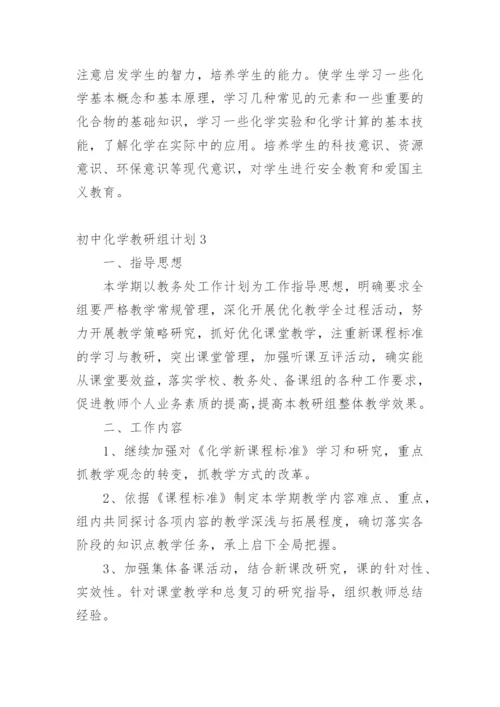 注意启发学生的智力，培养学生的能力。使学生学习一些化学基本概念和基本原理，学习几种常见的元素和一些重要的化合物的基础知识，学习一些化学实验和化学计算的基本技能，了解化学在实际中的应用。培养学生的科技意识、资源意识、环保意识等现代意识，对学生进行安全教育和爱国主义教育。

初中化学教研组计划3

一、指导思想

本学期以教务处工作计划为工作指导思想，明确要求全组要严格教学常规管理，深化开展优化教学全过程活动，努力开展教学策略研究，抓好优化课堂教学，注重新课程标准的学习与教研，突出课堂管理，加强听课互评活动，确实能从课堂要效益，落实学校、教务处、备课组的各种工作要求，促进教师个人业务素质的提高，提高本教研组整体教学效果。

二、工作内容

1、继续加强对《化学新课程标准》学习和研究，重点抓教学观念的转变，抓教学方式的改革。

2、依据《课程标准》制定本学期教学内容难点、重点，组内共同探讨各项内容的教学深浅与拓展程度，确切落实各阶段的知识点教学任务，承上启下全局把握。

3、加强集体备课活动，结合新课改研究，课的针对性、实效性。针对课堂教学和总复习的研究指导，组织教师总结经验。